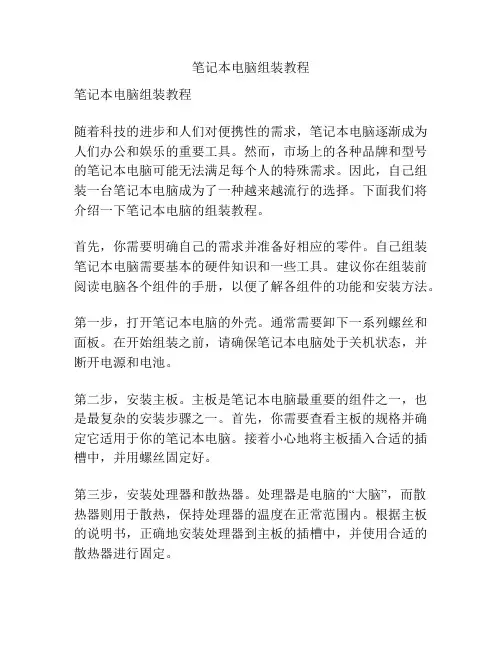 笔记本电脑组装教程

笔记本电脑组装教程

随着科技的进步和人们对便携性的需求，笔记本电脑逐渐成为人们办公和娱乐的重要工具。然而，市场上的各种品牌和型号的笔记本电脑可能无法满足每个人的特殊需求。因此，自己组装一台笔记本电脑成为了一种越来越流行的选择。下面我们将介绍一下笔记本电脑的组装教程。

首先，你需要明确自己的需求并准备好相应的零件。自己组装笔记本电脑需要基本的硬件知识和一些工具。建议你在组装前阅读电脑各个组件的手册，以便了解各组件的功能和安装方法。

第一步，打开笔记本电脑的外壳。通常需要卸下一系列螺丝和面板。在开始组装之前，请确保笔记本电脑处于关机状态，并断开电源和电池。

第二步，安装主板。主板是笔记本电脑最重要的组件之一，也是最复杂的安装步骤之一。首先，你需要查看主板的规格并确定它适用于你的笔记本电脑。接着小心地将主板插入合适的插槽中，并用螺丝固定好。

第三步，安装处理器和散热器。处理器是电脑的“大脑”，而散热器则用于散热，保持处理器的温度在正常范围内。根据主板的说明书，正确地安装处理器到主板的插槽中，并使用合适的散热器进行固定。